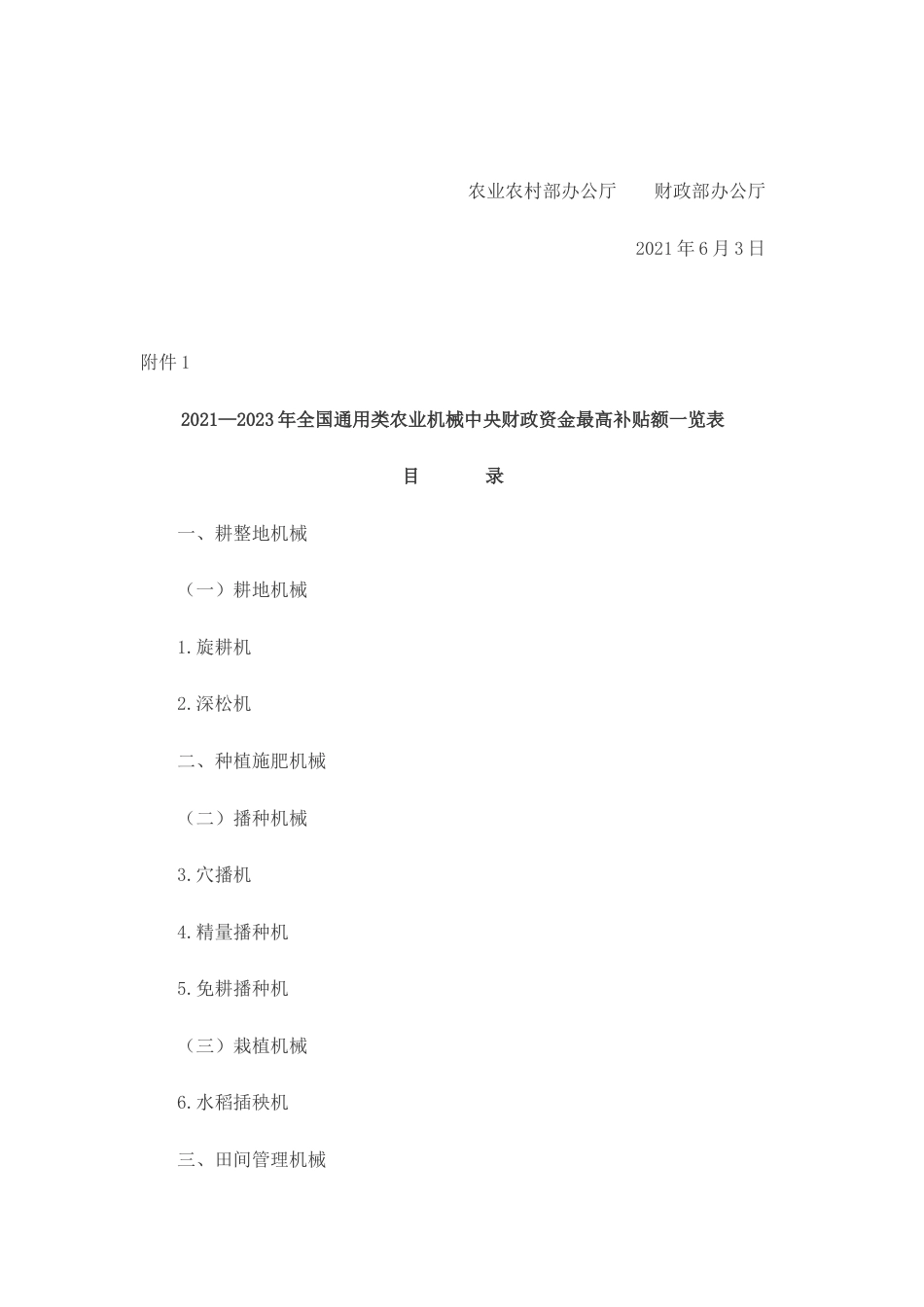 农业农村部办公厅　　财政部办公厅

2021 年 6 月 3 日

附件 1

2021—2023 年全国通用类农业机械中央财政资金最高补贴额一览表

目　　录

一、耕整地机械

（一）耕地机械

1.旋耕机

2.深松机

二、种植施肥机械

（二）播种机械

3.穴播机

4.精量播种机

5.免耕播种机

（三）栽植机械

6.水稻插秧机

三、田间管理机械